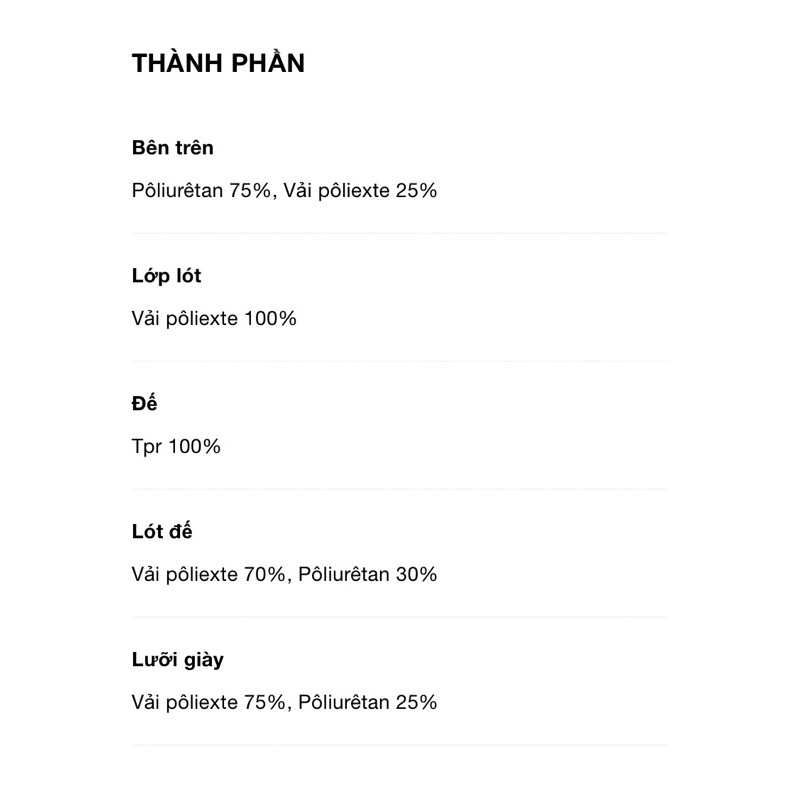 THÀNH PHẦN

Bên trên

Pôliurêtan 75%, Vải pôliexte 25%

Lớp lót

Vải pôliexte 100%

Đế

Tpr 100%

Lót đế

Vải pôliexte 70%, Pôliurêtan 30%

Lưỡi giày

Vải pôliexte 75%, Pôliurêtan 25%